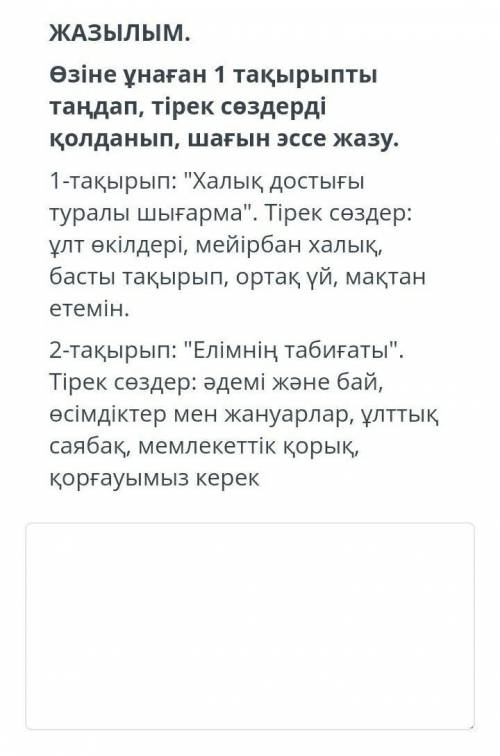 ЖАЗЫЛЫМ.

Өзіне ұнаған 1 тақырыпты таңдап, тірек сөздерді қолданып, шағын эссе жазу.

1-тақырып: "Халық достығы туралы шығарма". Тірек сөздер: ұлт өкілдері, мейірбан халық, басты тақырып, ортақ үй, мақтан етемін.

2-тақырып: "Елімнің табиғаты". Тірек сөздер: әдемі және бай, өсімдіктер мен жануарлар, ұлттық саябақ, мемлекеттік қорық, қорғауымыз керек